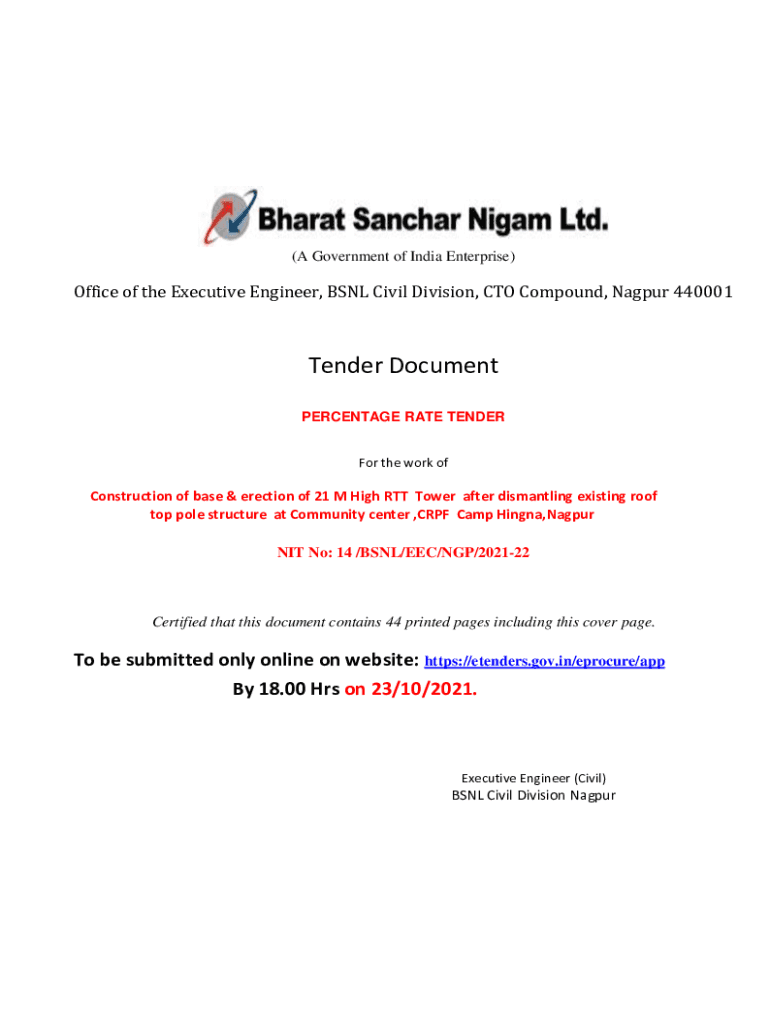 Bharat Sanchar Nigam Ltd.
(A Government of India Enterprise)

Office of the Executive Engineer, BSNL Civil Division, CTO Compound, Nagpur 440001

Tender Document

PERCENTAGE RATE TENDER

For the work of

Construction of base & erection of 21 M High RTT Tower after dismantling existing roof top pole structure at Community center ,CRPF Camp Hingna,Nagpur

NIT No: 14 /BSNL/EEC/NGP/2021-22

Certified that this document contains 44 printed pages including this cover page.

To be submitted only online on website: https://etenders.gov.in/eprocure/app
By 18.00 Hrs on 23/10/2021.

Executive Engineer (Civil)
BSNL Civil Division Nagpur